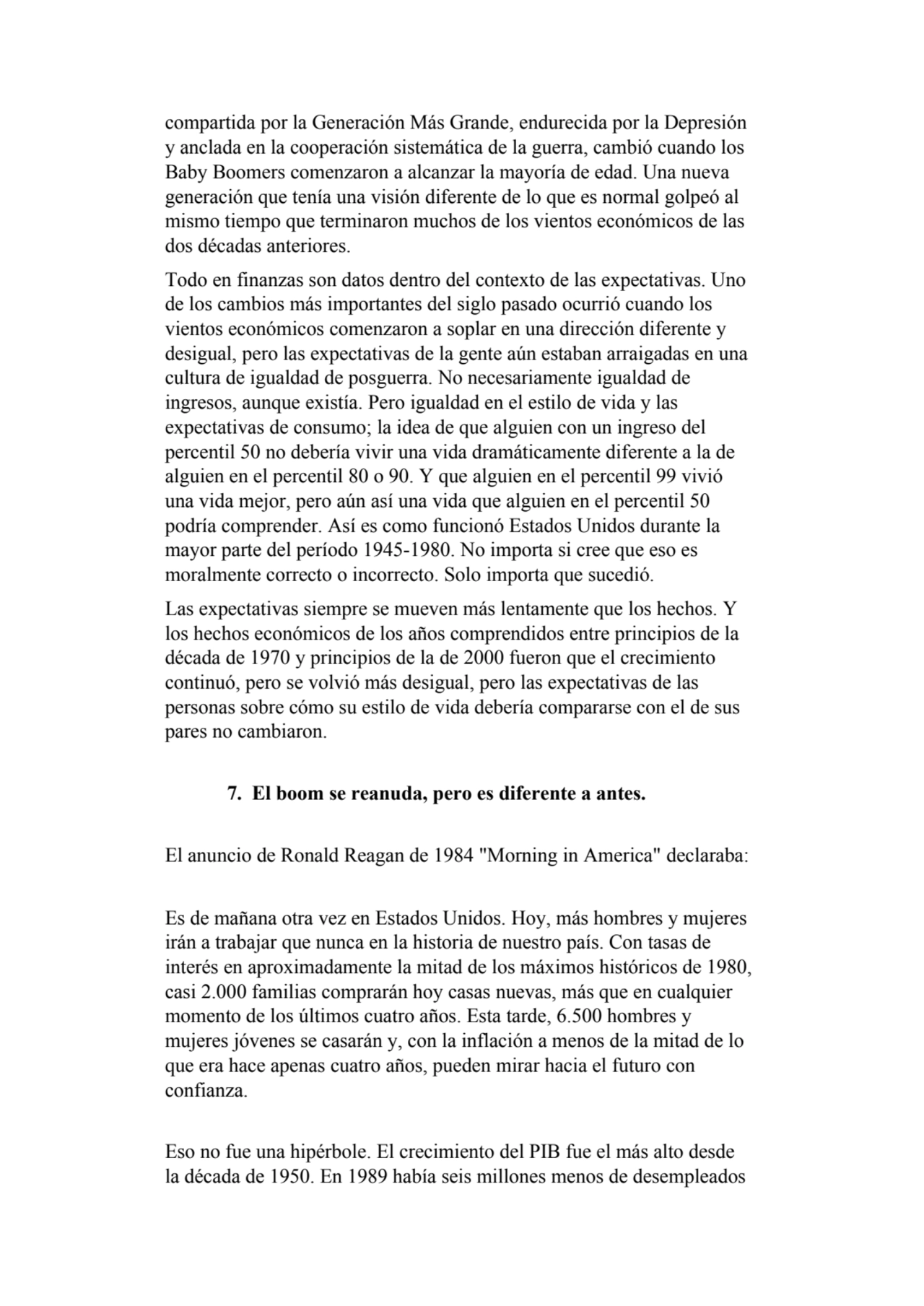 compartida por la Generación Más Grande, endurecida por la Depresión y anclada en la cooperación sistemática de la guerra, cambió cuando los Baby Boomers comenzaron a alcanzar la mayoría de edad. Una nueva generación que tenía una visión diferente de lo que es normal golpeó al mismo tiempo que terminaron muchos de los vientos económicos de las dos décadas anteriores.

Todo en finanzas son datos dentro del contexto de las expectativas. Uno de los cambios más importantes del siglo pasado ocurrió cuando los vientos económicos comenzaron a soplar en una dirección diferente y desigual, pero las expectativas de la gente aún estaban arraigadas en una cultura de igualdad de posguerra. No necesariamente igualdad de ingresos, aunque existía. Pero igualdad en el estilo de vida y las expectativas de consumo; la idea de que alguien con un ingreso del percentil 50 no debería vivir una vida dramáticamente diferente a la de alguien en el percentil 80 o 90. Y que alguien en el percentil 99 vivió una vida mejor, pero aún así una vida que alguien en el percentil 50 podría comprender. Así es como funcionó Estados Unidos durante la mayor parte del período 1945-1980. No importa si cree que eso es moralmente correcto o incorrecto. Solo importa que sucedió.

Las expectativas siempre se mueven más lentamente que los hechos. Y los hechos económicos de los años comprendidos entre principios de la década de 1970 y principios de la de 2000 fueron que el crecimiento continuó, pero se volvió más desigual, pero las expectativas de las personas sobre cómo su estilo de vida debería compararse con el de sus pares no cambiaron.

7. El boom se reanuda, pero es diferente a antes.

El anuncio de Ronald Reagan de 1984 "Morning in America" declaraba:

Es de mañana otra vez en Estados Unidos. Hoy, más hombres y mujeres irán a trabajar que nunca en la historia de nuestro país. Con tasas de interés en aproximadamente la mitad de los máximos históricos de 1980, casi 2.000 familias comprarán hoy casas nuevas, más que en cualquier momento de los últimos cuatro años. Esta tarde, 6.500 hombres y mujeres jóvenes se casarán y, con la inflación a menos de la mitad de lo que era hace apenas cuatro años, pueden mirar hacia el futuro con confianza.

Eso no fue una hipérbole. El crecimiento del PIB fue el más alto desde la década de 1950. En 1989 había seis millones menos de desempleados